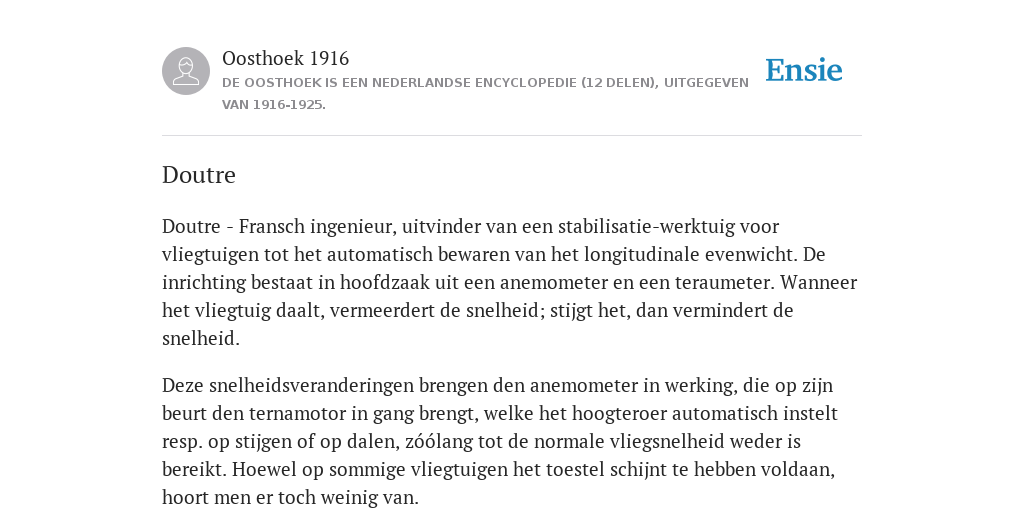 Oosthoek 1916
DE OOSTHOEK IS EEN NEDERLANDSE ENCYCLOPEDIE (12 DELEN), UITGEGEVEN VAN 1916-1925.

Ensie

Doutre

Doutre - Fransch ingenieur, uitvinder van een stabilisatie-werktuig voor vliegtuigen tot het automatisch bewaren van het longitudinale evenwicht. De inrichting bestaat in hoofdzaak uit een anemometer en een teraumeter. Wanneer het vliegtuig daalt, vermeerdert de snelheid; stijgt het, dan vermindert de snelheid.

Deze snelheidsveranderingen brengen den anemometer in werking, die op zijn beurt den ternamotor in gang brengt, welke het hoogteroer automatisch instelt resp. op stijgen of op dalen, zóólang tot de normale vliegsnelheid weder is bereikt. Hoewel op sommige vliegtuigen het toestel schijnt te hebben voldaan, hoort men er toch weinig van.